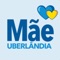 Mãe
UBERLÂNDIA